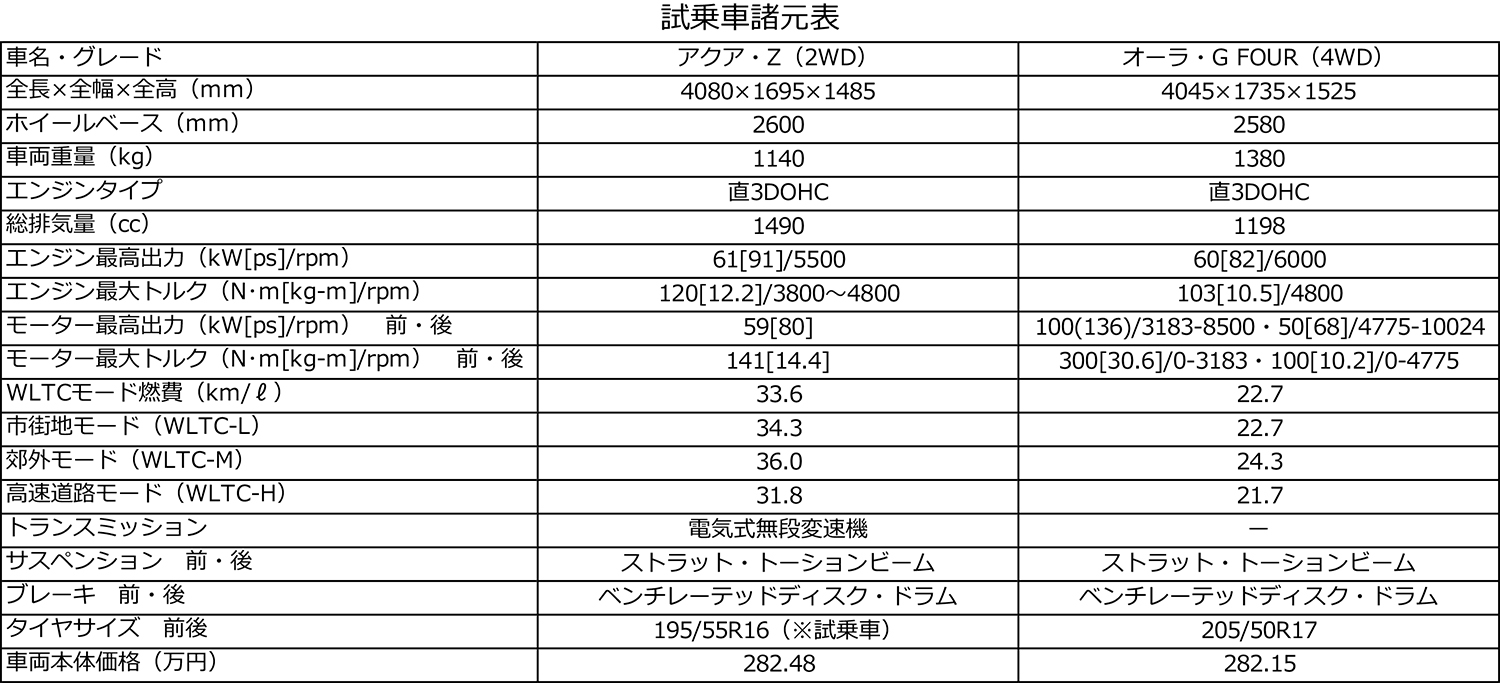 試乗車諸元表

| 車名・グレード | アクア・Z（2WD） | オーラ・G FOUR（4WD） |
|---|---|---|
| 全長×全幅×全高（mm） | 4080×1695×1485 | 4045×1735×1525 |
| ホイールベース（mm） | 2600 | 2580 |
| 車両重量（kg） | 1140 | 1380 |
| エンジンタイプ | 直3DOHC | 直3DOHC |
| 総排気量（cc） | 1490 | 1198 |
| エンジン最高出力（kW[ps]/rpm） | 61[91]/5500 | 60[82]/6000 |
| エンジン最大トルク（N·m[kg-m]/rpm） | 120[12.2]/3800～4800 | 103[10.5]/4800 |
| モーター最高出力（kW[ps]/rpm）　前・後 | 59[80] | 100(136)/3183-8500・50[68]/4775-10024 |
| モーター最大トルク（N·m[kg-m]/rpm）　前・後 | 141[14.4] | 300[30.6]/0-3183・100[10.2]/0-4775 |
| WLTCモード燃費（km/ℓ） | 33.6 | 22.7 |
| 市街地モード（WLTC-L） | 34.3 | 22.7 |
| 郊外モード（WLTC-M） | 36.0 | 24.3 |
| 高速道路モード（WLTC-H） | 31.8 | 21.7 |
| トランスミッション | 電気式無段変速機 | ー |
| サスペンション　前・後 | ストラット・トーションビーム | ストラット・トーションビーム |
| ブレーキ　前・後 | ベンチレーテッドディスク・ドラム | ベンチレーテッドディスク・ドラム |
| タイヤサイズ　前後 | 195/55R16（※試乗車） | 205/50R17 |
| 車両本体価格（万円） | 282.48 | 282.15 |